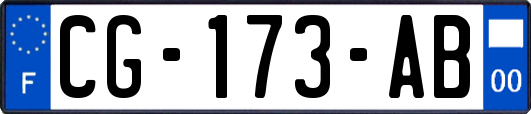 F
CG-173-AB
00